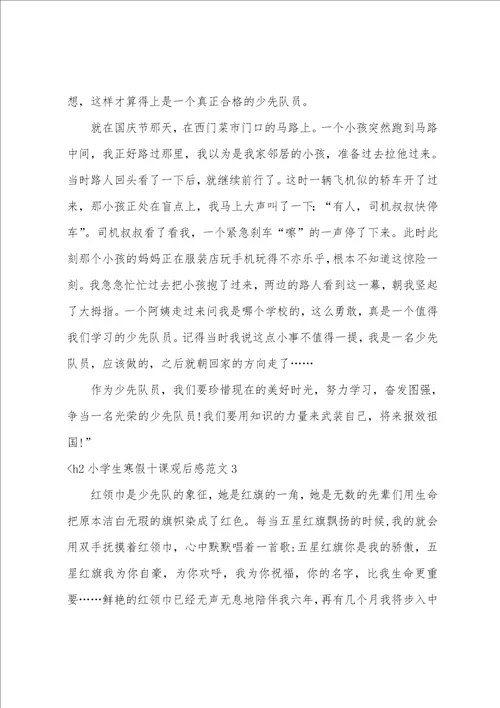 想，这样才算得上是一个真正合格的少先队员。

就在国庆节那天，在西门菜市门口的马路上。一个小孩突然跑到马路中间，我正好路过那里，我以为是我家邻居的小孩，准备过去拉他过来。当时路人回头看了一下后，就继续前行了。这时一辆飞机似的轿车开了过来，那小孩正处在盲点上，我马上大声叫了一下：“有人，司机叔叔快停车”。司机叔叔看了看我，一个紧急刹车“嚓”的一声停了下来。此时此刻那个小孩的妈妈正在服装店玩手机玩得不亦乐乎，根本不知道这惊险一刻。我急急忙忙过去把小孩抱了过来，两边的路人看到这一幕，朝我竖起了大拇指。一个阿姨走过来问我是哪个学校的，这么勇敢，真是一个值得我们学习的少先队员。记得当时我说这点小事不值得一提，我是一名少先队员，应该做的，之后就朝回家的方向走了……

作为少先队员，我们要珍惜现在的美好时光，努力学习，奋发图强，争当一名光荣的少先队员！我们要用知识的力量来武装自己，将来报效祖国！”

<h2 小学生寒假十课观后感范文 3

红领巾是少先队的象征，她是红旗的一角，她是无数的先辈们用生命把原本洁白无瑕的旗帜染成了红色。每当五星红旗飘扬的时候，我的就会用双手抚摸着红领巾，心中默默唱着一首歌：五星红旗你是我的骄傲，五星红旗我为你自豪，为你欢呼，我为你祝福，你的名字，比我生命更重要……鲜艳的红领巾已经无声无息地陪伴我六年，再有几个月我将步入中